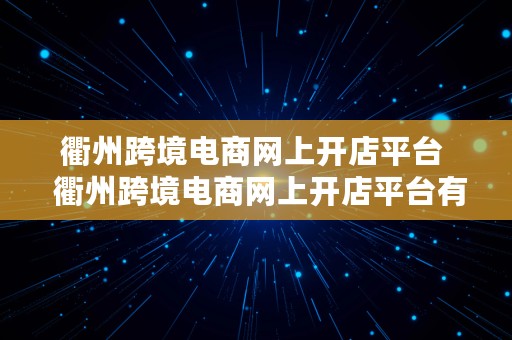 衢州跨境电商网上开店平台
衢州跨境电商网上开店平台有